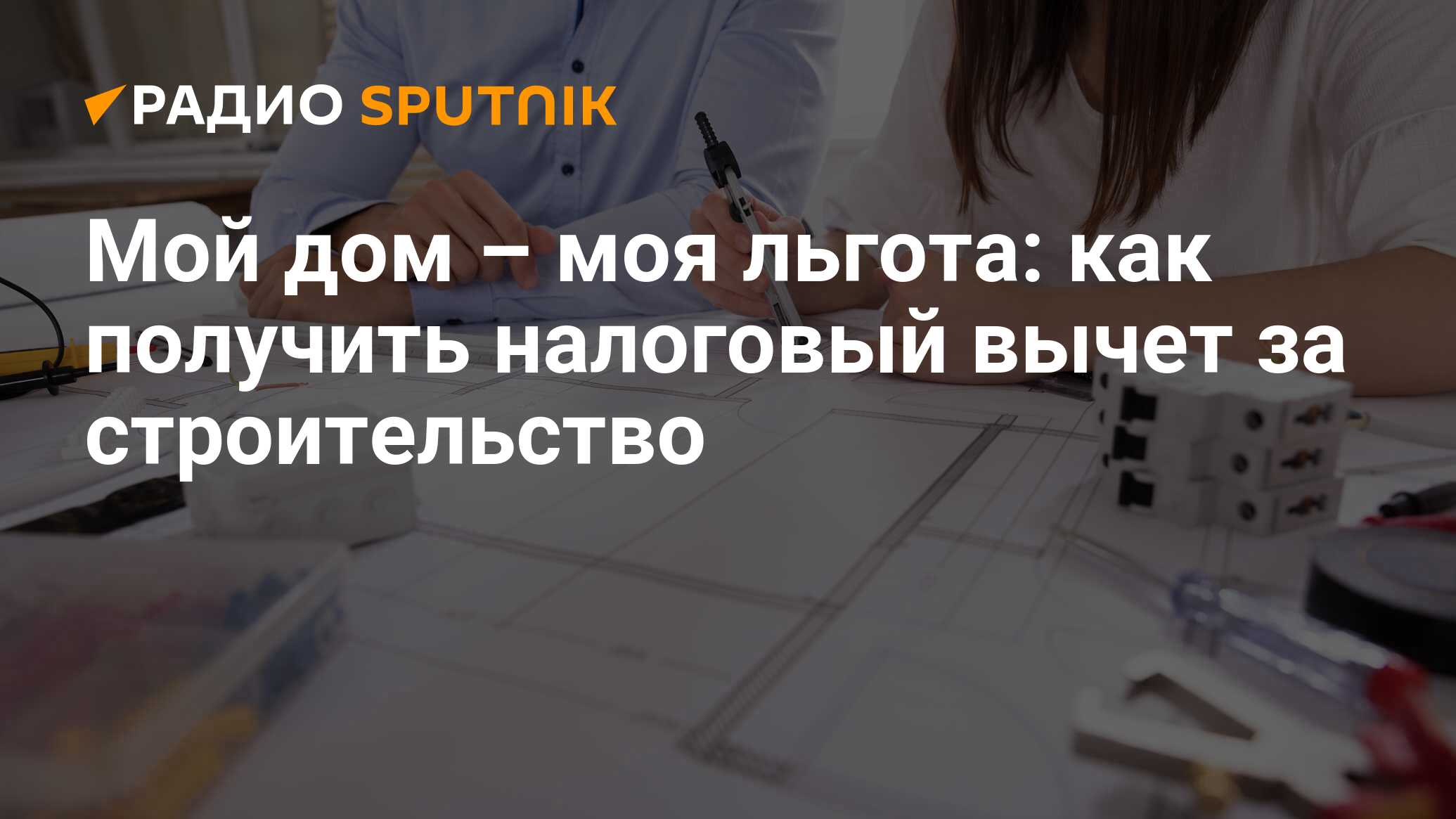 РАДИО SPUTNIK

Мой дом – моя льгота: как получить налоговый вычет за строительство